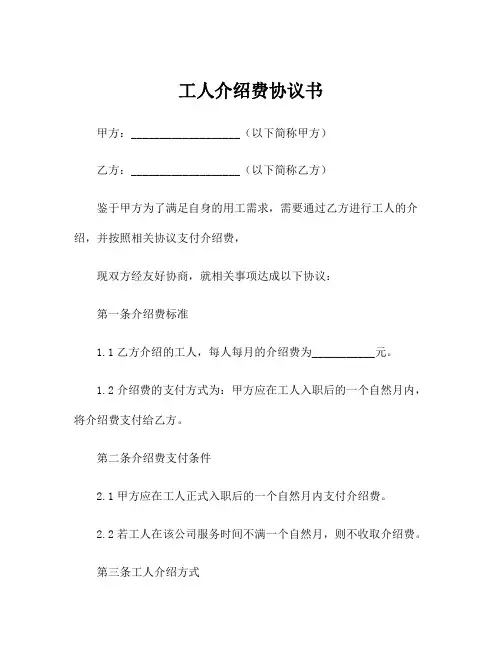 工人介绍费协议书

甲方：__________________（以下简称甲方）

乙方：__________________（以下简称乙方）

鉴于甲方为了满足自身的用工需求，需要通过乙方进行工人的介绍，并按照相关协议支付介绍费，

现双方经友好协商，就相关事项达成以下协议：

第一条介绍费标准

1.1 乙方介绍的工人，每人每月的介绍费为__________元。

1.2 介绍费的支付方式为：甲方应在工人入职后的一个自然月内，将介绍费支付给乙方。

第二条介绍费支付条件

2.1 甲方应在工人正式入职后的一个自然月内支付介绍费。

2.2 若工人在该公司服务时间不满一个自然月，则不收取介绍费。

第三条工人介绍方式